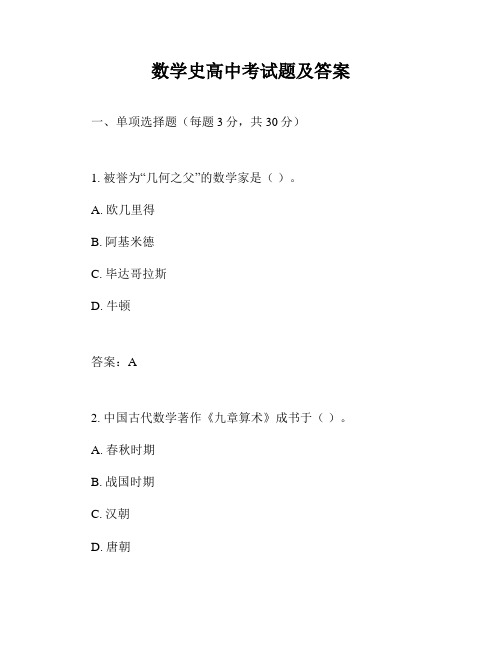 数学史高中考试题及答案

一、单项选择题（每题 3 分，共 30 分）

1. 被誉为“几何之父”的数学家是（ ）。

A. 欧几里得

B. 阿基米德

C. 毕达哥拉斯

D. 牛顿

答案：A

2. 中国古代数学著作《九章算术》成书于（ ）。

A. 春秋时期

B. 战国时期

C. 汉朝

D. 唐朝